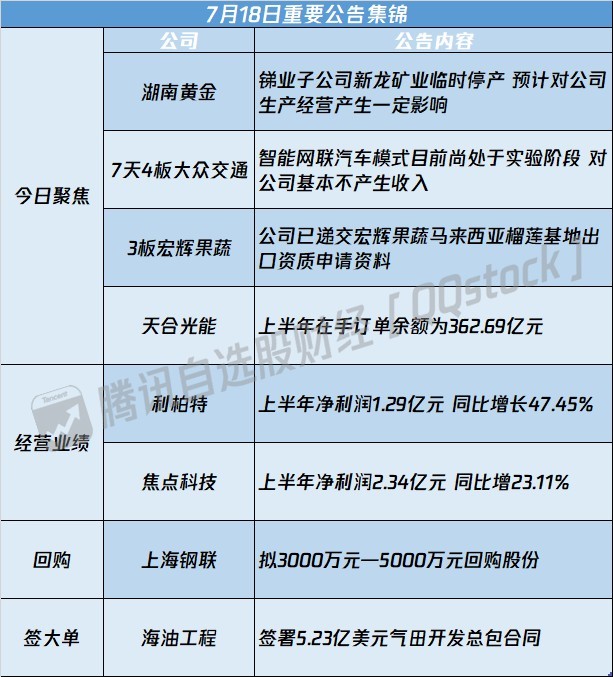 7月18日重要公告集锦

|  | 公司 | 公告内容 |
|---|---|---|
| 今日聚焦 | 湖南黄金 | 锑业子公司新龙矿业临时停产 预计对公司生产经营产生一定影响 |
|  | 7天4板大众交通 | 智能网联汽车模式目前尚处于实验阶段 对公司基本不产生收入 |
|  | 3板宏辉果蔬 | 公司已递交宏辉果蔬马来西亚榴莲基地出口资质申请资料 |
|  | 天合光能 | 上半年在手订单余额为362.69亿元 |
| 经营业绩 | 利柏特 | 上半年净利润1.29亿元 同比增长47.45% |
|  | 焦点科技 | 上半年净利润2.34亿元 同比增23.11% |
| 回购 | 上海钢联 | 拟3000万元—5000万元回购股份 |
| 签大单 | 海油工程 | 签署5.23亿美元气田开发总包合同 |

腾讯自选股财经「QQstock」